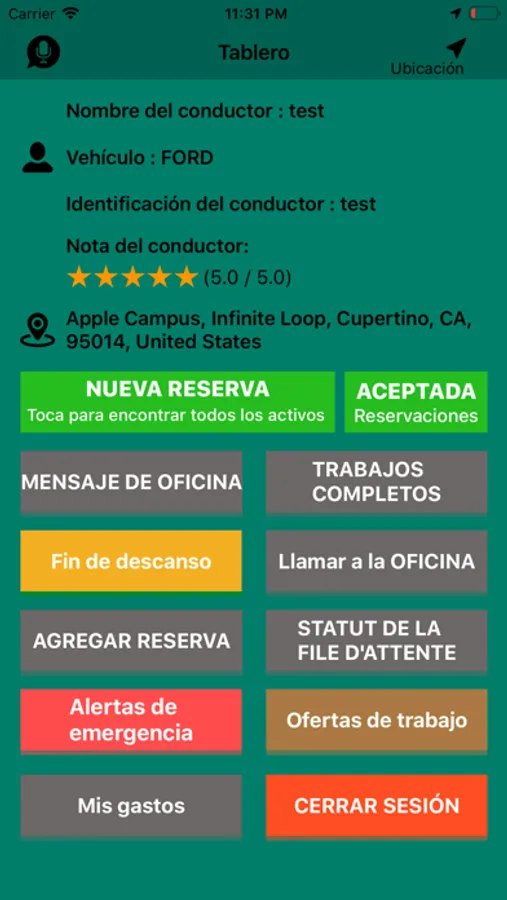 Carrier 11:31 PM

Tablero

Ubicación

Nombre del conductor : test

Vehículo : FORD

Identificación del conductor : test

Nota del conductor:

★★★★★ (5.0 / 5.0)

Apple Campus, Infinite Loop, Cupertino, CA, 95014, United States

NUEVA RESERVA
Toca para encontrar todos los activos

ACEPTADA
Reservaciones

MENSAJE DE OFICINA

TRABAJOS COMPLETOS

Fin de descanso

Llamar a la OFICINA

AGREGAR RESERVA

STATUT DE LA FILE D'ATTENTE

Alertas de emergencia

Ofertas de trabajo

Mis gastos

CERRAR SESIÓN